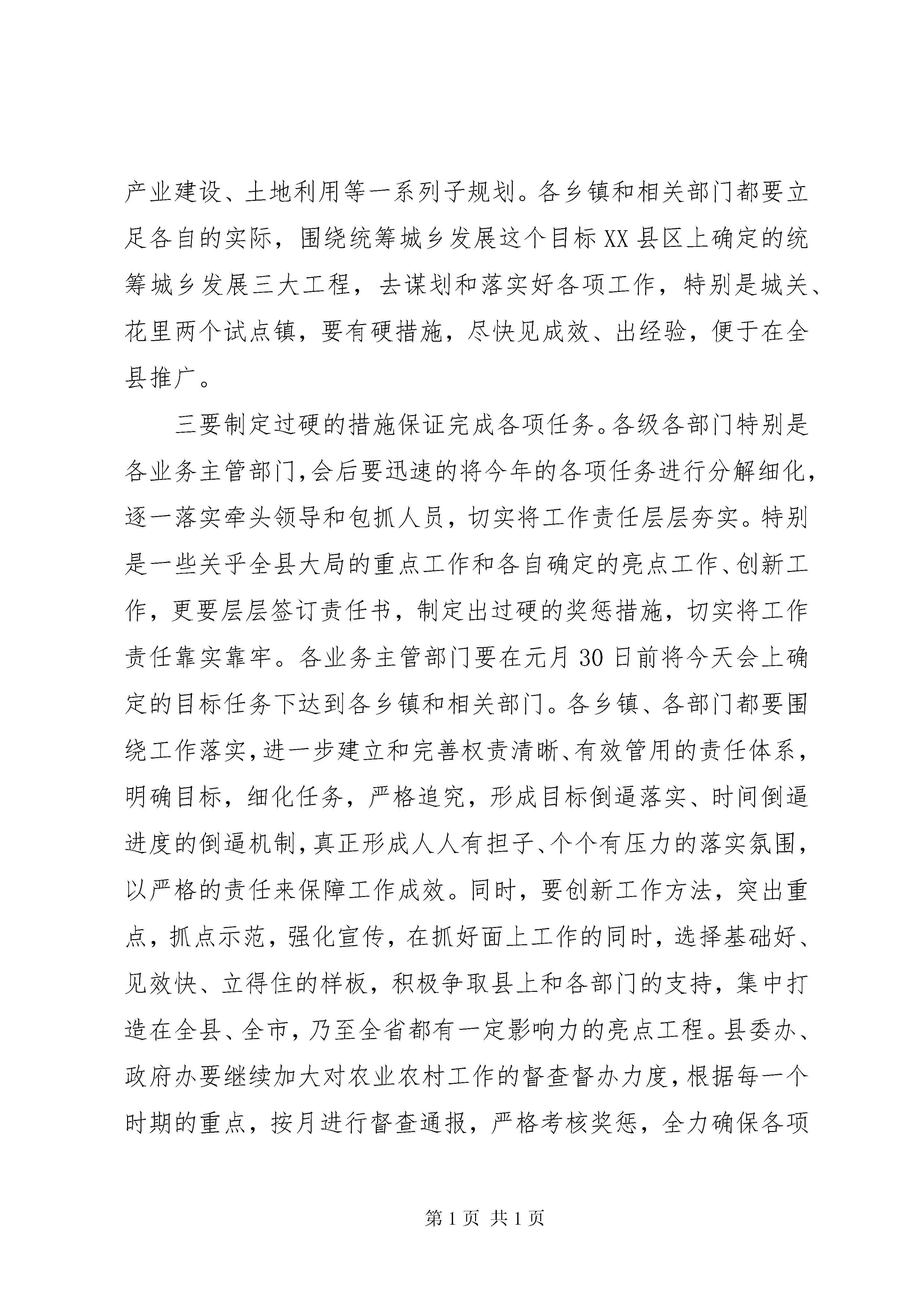 产业建设、土地利用等一系列子规划。各乡镇和相关部门都要立足各自的实际，围绕统筹城乡发展这个目标XX县区上确定的统筹城乡发展三大工程，去谋划和落实好各项工作，特别是城关、花里两个试点镇，要有硬措施，尽快见成效、出经验，便于在全县推广。

三要制定过硬的措施保证完成各项任务。各级各部门特别是各业务主管部门,会后要迅速的将今年的各项任务进行分解细化，逐一落实牵头领导和包抓人员，切实将工作责任层层夯实。特别是一些关乎全县大局的重点工作和各自确定的亮点工作、创新工作，更要层层签订责任书，制定出过硬的奖惩措施，切实将工作责任靠实靠牢。各业务主管部门要在元月30日前将今天会上确定的目标任务下达到各乡镇和相关部门。各乡镇、各部门都要围绕工作落实,进一步建立和完善权责清晰、有效管用的责任体系，明确目标，细化任务，严格追究，形成目标倒逼落实、时间倒逼进度的倒逼机制,真正形成人人有担子、个个有压力的落实氛围，以严格的责任来保障工作成效。同时，要创新工作方法，突出重点，抓点示范，强化宣传，在抓好面上工作的同时，选择基础好、见效快、立得住的样板，积极争取县上和各部门的支持，集中打造在全县、全市，乃至全省都有一定影响力的亮点工程。县委办、政府办要继续加大对农业农村工作的督查督办力度，根据每一个时期的重点，按月进行督查通报，严格考核奖惩，全力确保各项

第1页 共1页